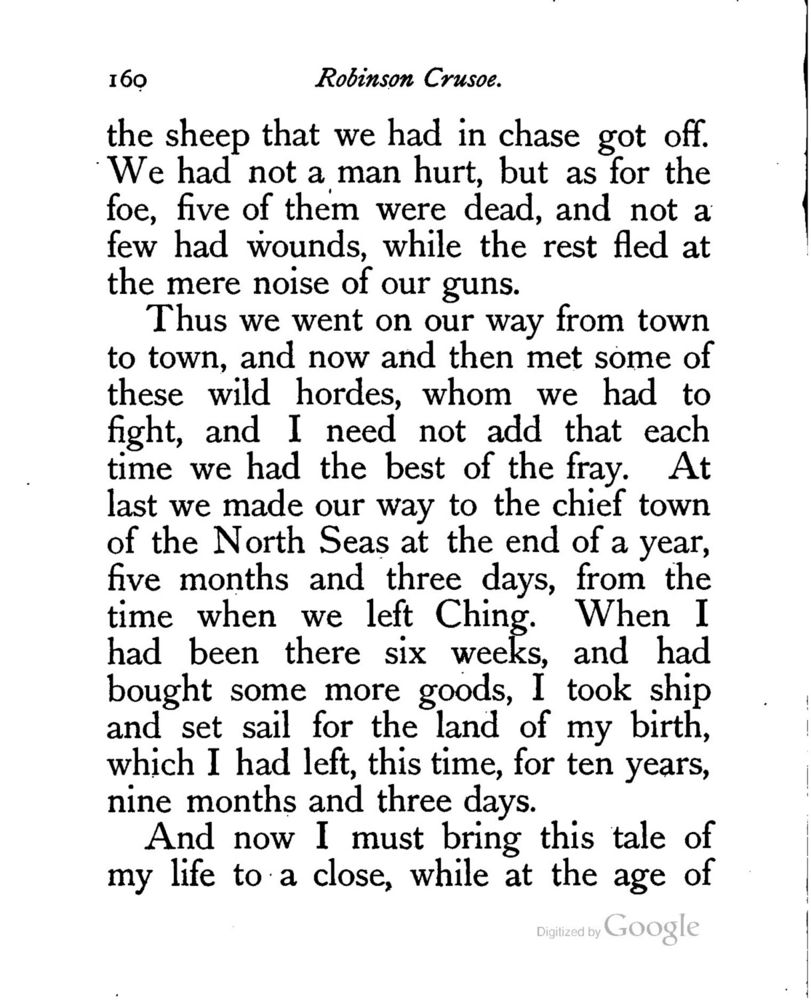 160 Robinson Crusoe.

the sheep that we had in chase got off. We had not a man hurt, but as for the foe, five of them were dead, and not a few had wounds, while the rest fled at the mere noise of our guns.

Thus we went on our way from town to town, and now and then met some of these wild hordes, whom we had to fight, and I need not add that each time we had the best of the fray. At last we made our way to the chief town of the North Seas at the end of a year, five months and three days, from the time when we left Ching. When I had been there six weeks, and had bought some more goods, I took ship and set sail for the land of my birth, which I had left, this time, for ten years, nine months and three days.

And now I must bring this tale of my life to a close, while at the age of

Digitized by Google